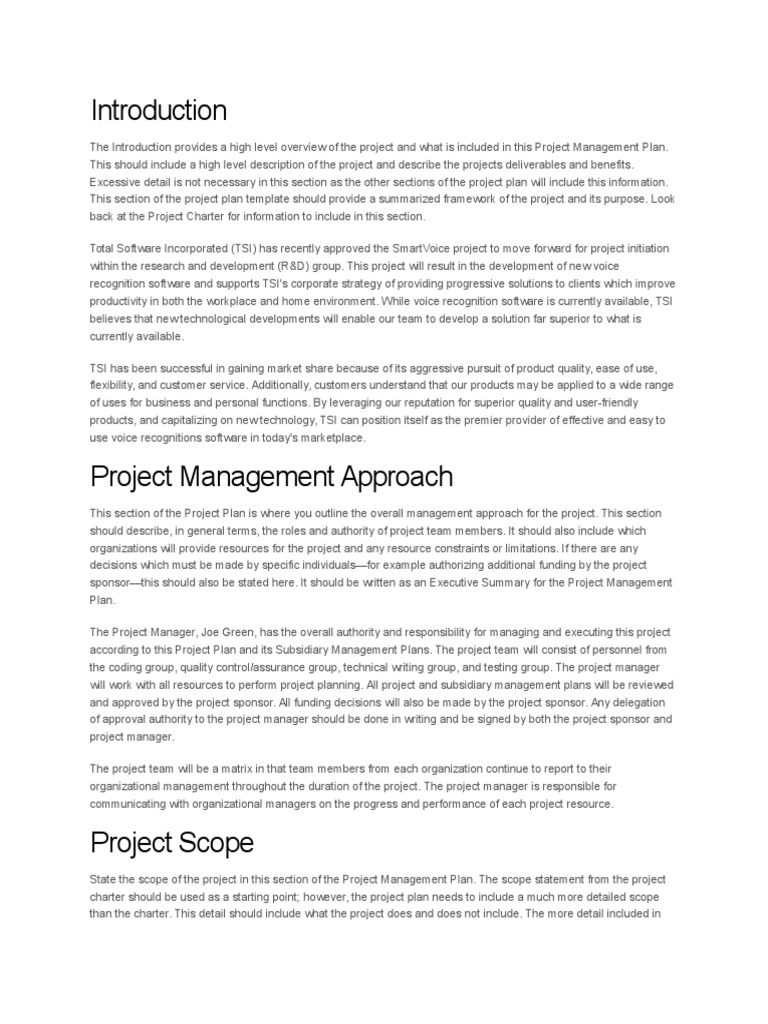 Introduction

The Introduction provides a high level overview of the project and what is included in this Project Management Plan. This should include a high level description of the project and describe the projects deliverables and benefits. Excessive detail is not necessary in this section as the other sections of the project plan will include this information. This section of the project plan template should provide a summarized framework of the project and its purpose. Look back at the Project Charter for information to include in this section.

Total Software Incorporated (TSI) has recently approved the SmartVoice project to move forward for project initiation within the research and development (R&D) group. This project will result in the development of new voice recognition software and supports TSI's corporate strategy of providing progressive solutions to clients which improve productivity in both the workplace and home environment. While voice recognition software is currently available, TSI believes that new technological developments will enable our team to develop a solution far superior to what is currently available.

TSI has been successful in gaining market share because of its aggressive pursuit of product quality, ease of use, flexibility, and customer service. Additionally, customers understand that our products may be applied to a wide range of uses for business and personal functions. By leveraging our reputation for superior quality and user-friendly products, and capitalizing on new technology, TSI can position itself as the premier provider of effective and easy to use voice recognitions software in today's marketplace.

Project Management Approach

This section of the Project Plan is where you outline the overall management approach for the project. This section should describe, in general terms, the roles and authority of project team members. It should also include which organizations will provide resources for the project and any resource constraints or limitations. If there are any decisions which must be made by specific individuals—for example authorizing additional funding by the project sponsor—this should also be stated here. It should be written as an Executive Summary for the Project Management Plan.

The Project Manager, Joe Green, has the overall authority and responsibility for managing and executing this project according to this Project Plan and its Subsidiary Management Plans. The project team will consist of personnel from the coding group, quality control/assurance group, technical writing group, and testing group. The project manager will work with all resources to perform project planning. All project and subsidiary management plans will be reviewed and approved by the project sponsor. All funding decisions will also be made by the project sponsor. Any delegation of approval authority to the project manager should be done in writing and be signed by both the project sponsor and project manager.

The project team will be a matrix in that team members from each organization continue to report to their organizational management throughout the duration of the project. The project manager is responsible for communicating with organizational managers on the progress and performance of each project resource.

Project Scope

State the scope of the project in this section of the Project Management Plan. The scope statement from the project charter should be used as a starting point; however, the project plan needs to include a much more detailed scope than the charter. This detail should include what the project does and does not include. The more detail included in